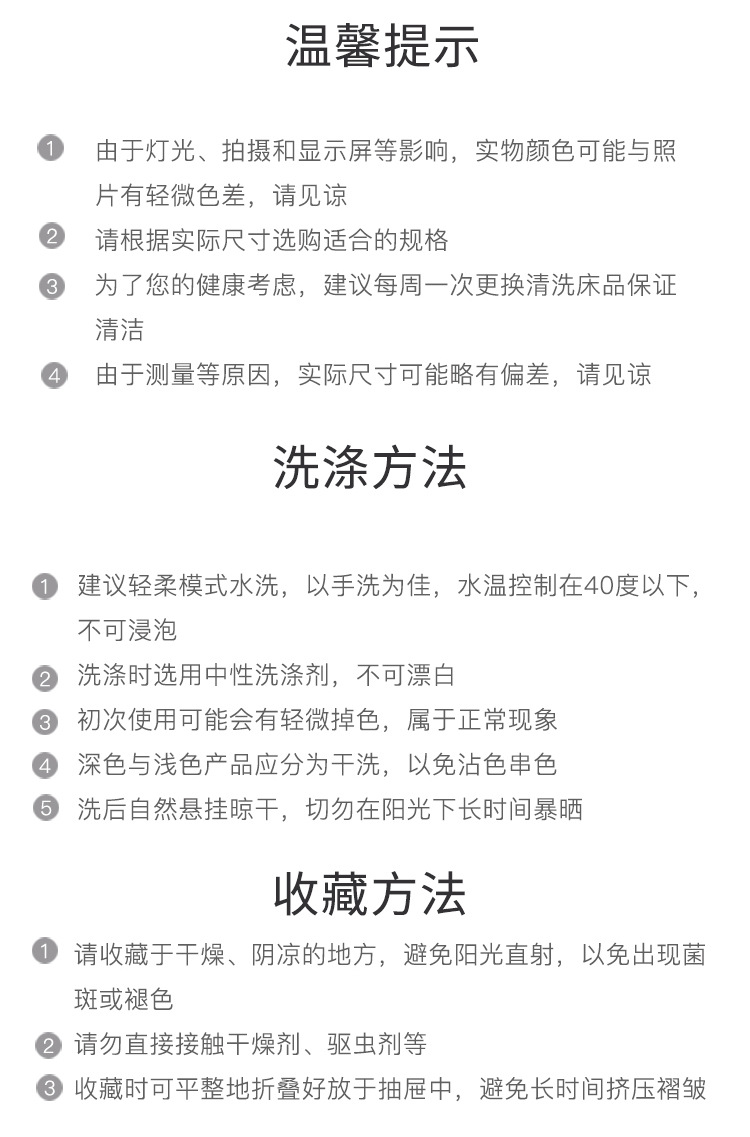 温馨提示

1 由于灯光、拍摄和显示屏等影响，实物颜色可能与照片有轻微色差，请见谅

2 请根据实际尺寸选购适合的规格

3 为了您的健康考虑，建议每周一次更换清洗床品保证清洁

4 由于测量等原因，实际尺寸可能略有偏差，请见谅

洗涤方法

1 建议轻柔模式水洗，以手洗为佳，水温控制在40度以下，不可浸泡

2 洗涤时选用中性洗涤剂，不可漂白

3 初次使用可能会有轻微掉色，属于正常现象

4 深色与浅色产品应分为干洗，以免沾色串色

5 洗后自然悬挂晾干，切勿在阳光下长时间暴晒

收藏方法

1 请收藏于干燥、阴凉的地方，避免阳光直射，以免出现菌斑或褪色

2 请勿直接接触干燥剂、驱虫剂等

3 收藏时可平整地折叠好放于抽屉中，避免长时间挤压褶皱